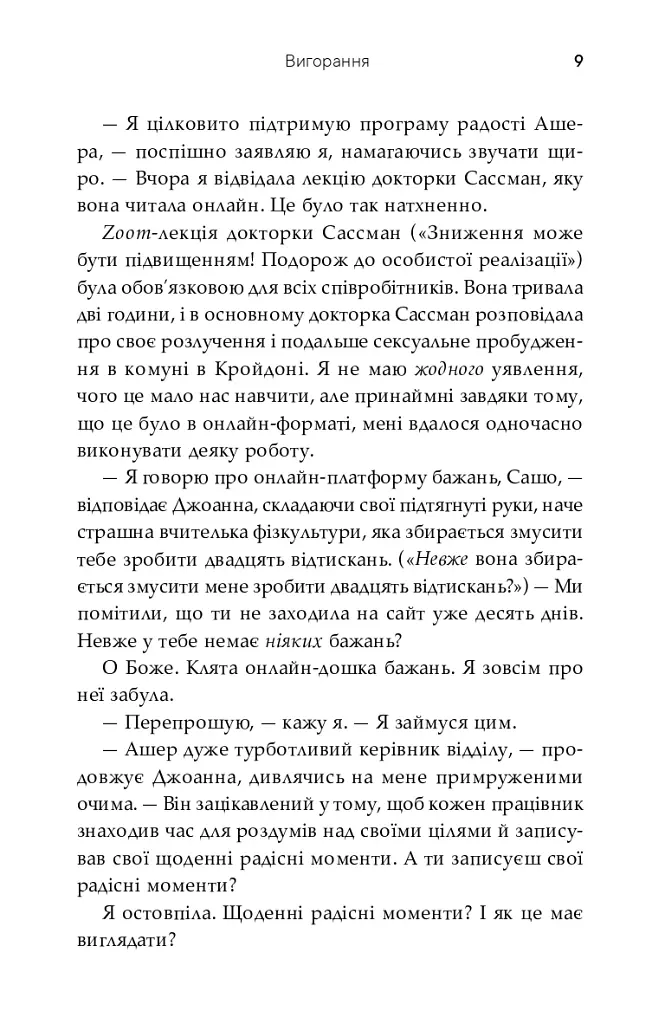 Вигорання 9

— Я цілковито підтримую програму радості Ашера, — поспішно заявляю я, намагаючись звучати щиро. — Вчора я відвідала лекцію докторки Сассман, яку вона читала онлайн. Це було так натхненно.

Zoom-лекція докторки Сассман («Зниження може бути підвищенням! Подорож до особистої реалізації») була обов'язковою для всіх співробітників. Вона тривала дві години, і в основному докторка Сассман розповідала про своє розлучення і подальше сексуальне пробудження в комуні в Кройдоні. Я не маю жодного уявлення, чого це мало нас навчити, але принаймні завдяки тому, що це було в онлайн-форматі, мені вдалося одночасно виконувати деяку роботу.

— Я говорю про онлайн-платформу бажань, Сашо, — відповідає Джоанна, складаючи свої підтягнуті руки, наче страшна вчителька фізкультури, яка збирається змусити тебе зробити двадцять відтискань. («Невже вона збирається змусити мене зробити двадцять відтискань?») — Ми помітили, що ти не заходила на сайт уже десять днів. Невже у тебе немає ніяких бажань?

О Боже. Клята онлайн-дошка бажань. Я зовсім про неї забула.

— Перепрошую, — кажу я. — Я займуся цим.

— Ашер дуже турботливий керівник відділу, — продовжує Джоанна, дивлячись на мене примруженими очима. — Він зацікавлений у тому, щоб кожен працівник знаходив час для роздумів над своїми цілями й записував свої щоденні радісні моменти. А ти записуєш свої радісні моменти?

Я остовпіла. Щоденні радісні моменти? І як це має виглядати?